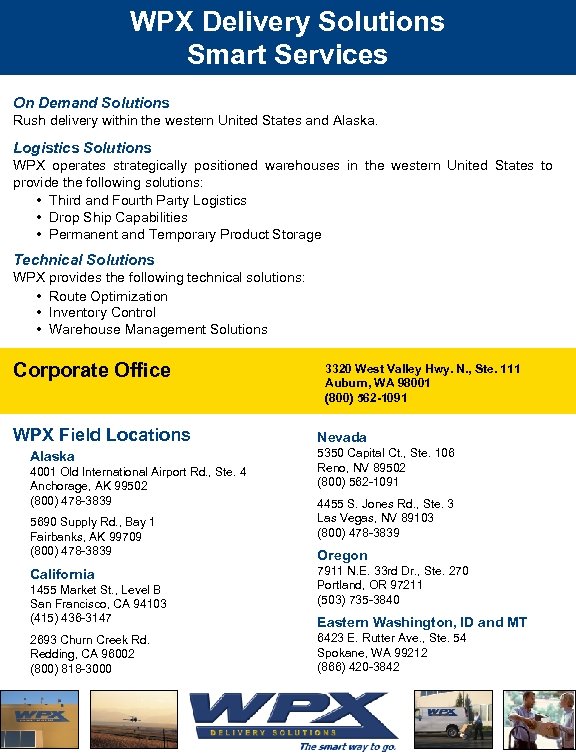 WPX Delivery Solutions
Smart Services

On Demand Solutions
Rush delivery within the western United States and Alaska.

Logistics Solutions
WPX operates strategically positioned warehouses in the western United States to provide the following solutions:
• Third and Fourth Party Logistics
• Drop Ship Capabilities
• Permanent and Temporary Product Storage

Technical Solutions
WPX provides the following technical solutions:
• Route Optimization
• Inventory Control
• Warehouse Management Solutions

Corporate Office

3320 West Valley Hwy. N., Ste. 111
Auburn, WA 98001
(800) 562-1091

WPX Field Locations

Alaska
4001 Old International Airport Rd., Ste. 4
Anchorage, AK 99502
(800) 478-3839

5690 Supply Rd., Bay 1
Fairbanks, AK 99709
(800) 478-3839

California
1455 Market St., Level B
San Francisco, CA 94103
(415) 436-3147

2693 Churn Creek Rd.
Redding, CA 96002
(800) 818-3000

Nevada
5350 Capital Ct., Ste. 106
Reno, NV 89502
(800) 562-1091

4455 S. Jones Rd., Ste. 3
Las Vegas, NV 89103
(800) 478-3839

Oregon
7911 N.E. 33rd Dr., Ste. 270
Portland, OR 97211
(503) 735-3840

Eastern Washington, ID and MT
8423 E. Rutter Ave., Ste. 54
Spokane, WA 99212
(866) 420-3842

WPX

WPX
DELIVERY SOLUTIONS
The smart way to go.

WPX